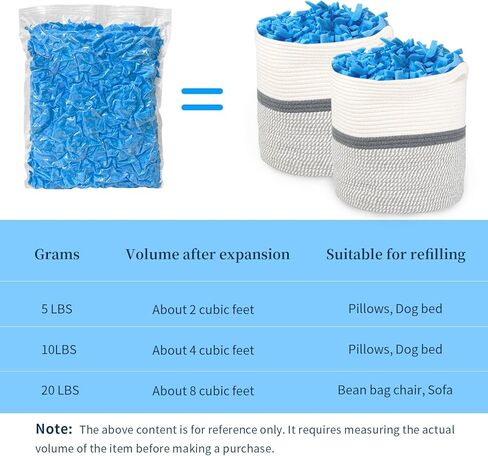 | Grams | Volume after expansion | Suitable for refilling |
|---|---|---|
| 5 LBS | About 2 cubic feet | Pillows, Dog bed |
| 10LBS | About 4 cubic feet | Pillows, Dog bed |
| 20 LBS | About 8 cubic feet | Bean bag chair, Sofa |

Note: The above content is for reference only. It requires measuring the actual volume of the item before making a purchase.